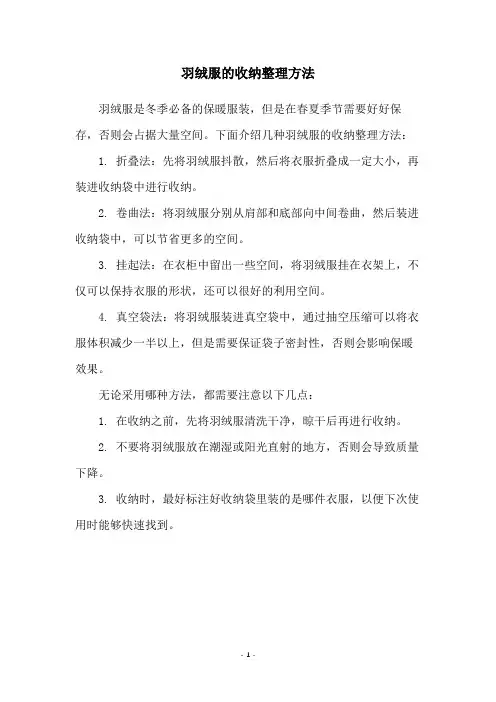 羽绒服的收纳整理方法

羽绒服是冬季必备的保暖服装，但是在春夏季节需要好好保存，否则会占据大量空间。下面介绍几种羽绒服的收纳整理方法：

1. 折叠法：先将羽绒服抖散，然后将衣服折叠成一定大小，再装进收纳袋中进行收纳。

2. 卷曲法：将羽绒服分别从肩部和底部向中间卷曲，然后装进收纳袋中，可以节省更多的空间。

3. 挂起法：在衣柜中留出一些空间，将羽绒服挂在衣架上，不仅可以保持衣服的形状，还可以很好的利用空间。

4. 真空袋法：将羽绒服装进真空袋中，通过抽空压缩可以将衣服体积减少一半以上，但是需要保证袋子密封性，否则会影响保暖效果。

无论采用哪种方法，都需要注意以下几点：

1. 在收纳之前，先将羽绒服清洗干净，晾干后再进行收纳。

2. 不要将羽绒服放在潮湿或阳光直射的地方，否则会导致质量下降。

3. 收纳时，最好标注好收纳袋里装的是哪件衣服，以便下次使用时能够快速找到。

- 1 -